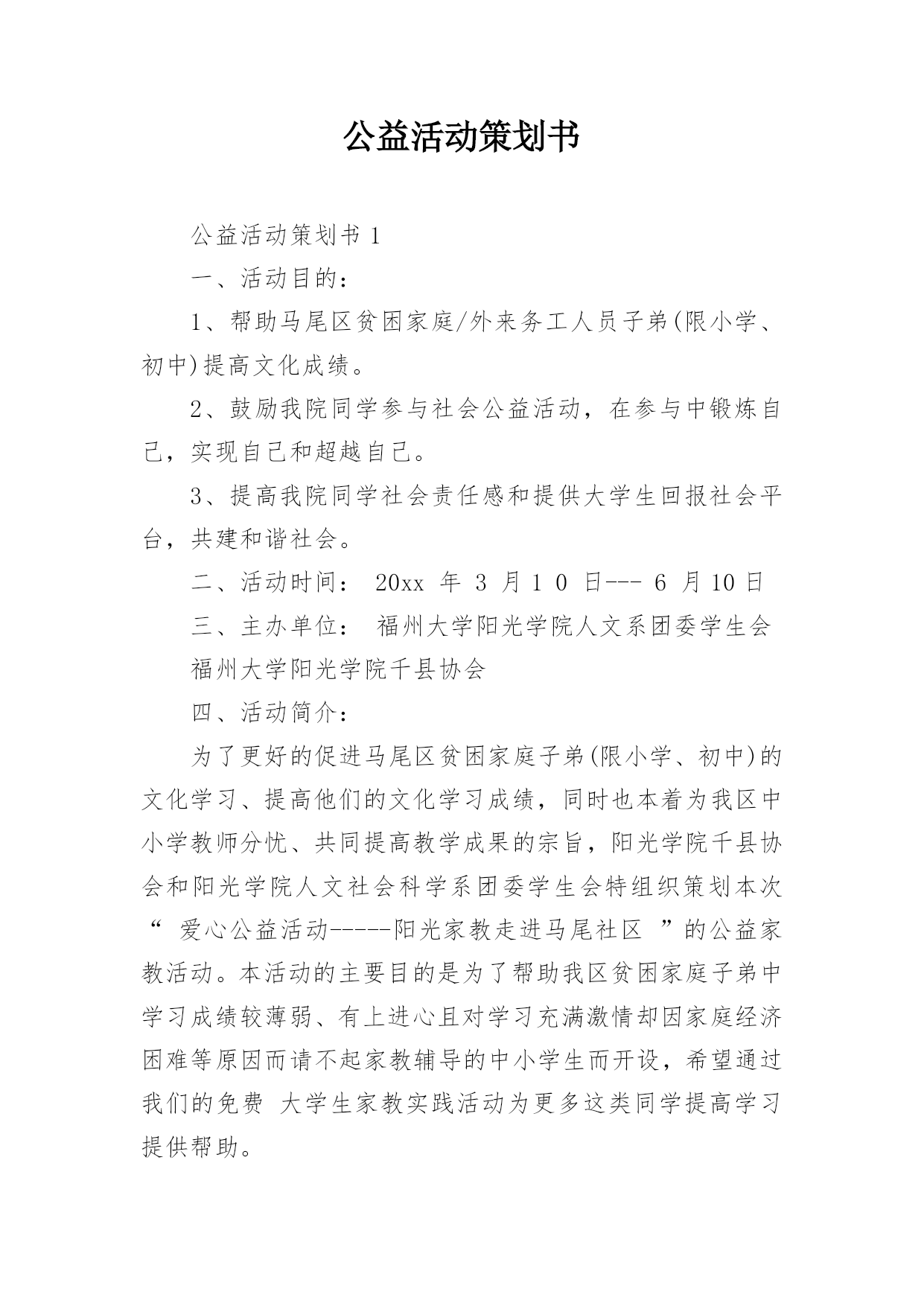 公益活动策划书

公益活动策划书 1

一、活动目的：

1、帮助马尾区贫困家庭/外来务工人员子弟(限小学、初中)提高文化成绩。

2、鼓励我院同学参与社会公益活动，在参与中锻炼自己，实现自己和超越自己。

3、提高我院同学社会责任感和提供大学生回报社会平台，共建和谐社会。

二、活动时间： 20xx 年 3 月 1 0 日--- 6 月 10 日

三、主办单位： 福州大学阳光学院人文系团委学生会

福州大学阳光学院千县协会

四、活动简介：

为了更好的促进马尾区贫困家庭子弟(限小学、初中)的文化学习、提高他们的文化学习成绩，同时也本着为我区中小学教师分忧、共同提高教学成果的宗旨，阳光学院千县协会和阳光学院人文社会科学系团委学生会特组织策划本次“ 爱心公益活动-----阳光家教走进马尾社区 ”的公益家教活动。本活动的主要目的是为了帮助我区贫困家庭子弟中学习成绩较薄弱、有上进心且对学习充满激情却因家庭经济困难等原因而请不起家教辅导的中小学生而开设，希望通过我们的免费 大学生家教实践活动为更多这类同学提高学习提供帮助。